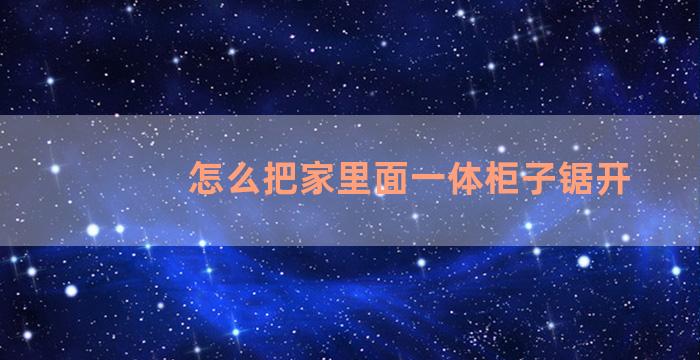 怎么把家里面一体柜子锯开